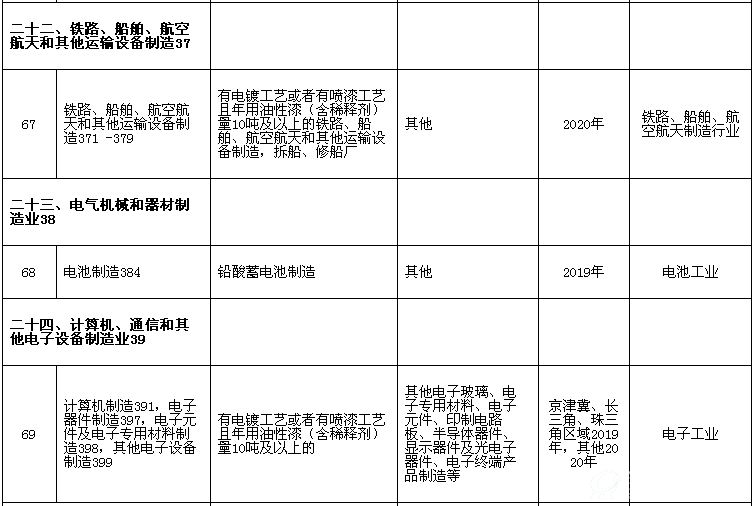 | | | | | | |
|---|---|---|---|---|---|
| 二十二、铁路、船舶、航空航天和其他运输设备制造37 | | | | | |
| 67 | 铁路、船舶、航空航天和其他运输设备制造371 -379 | 有电镀工艺或者有喷漆工艺且年用油性漆（含稀释剂）量10吨及以上的铁路、船舶、航空航天和其他运输设备制造，拆船、修船厂 | 其他 | 2020年 | 铁路、船舶、航空航天制造行业 |
| 二十三、电气机械和器材制造业38 | | | | | |
| 68 | 电池制造384 | 铅酸蓄电池制造 | 其他 | 2019年 | 电池工业 |
| 二十四、计算机、通信和其他电子设备制造业39 | | | | | |
| 69 | 计算机制造391，电子器件制造397，电子元件及电子专用材料制造398，其他电子设备制造399 | 有电镀工艺或者有喷漆工艺且年用油性漆（含稀释剂）量10吨及以上的 | 其他电子玻璃、电子专用材料、电子元件、印制电路板、半导体器件、显示器件及光电子器件、电子终端产品制造等 | 京津冀、长三角、珠三角区域2019年，其他2020年 | 电子工业 |